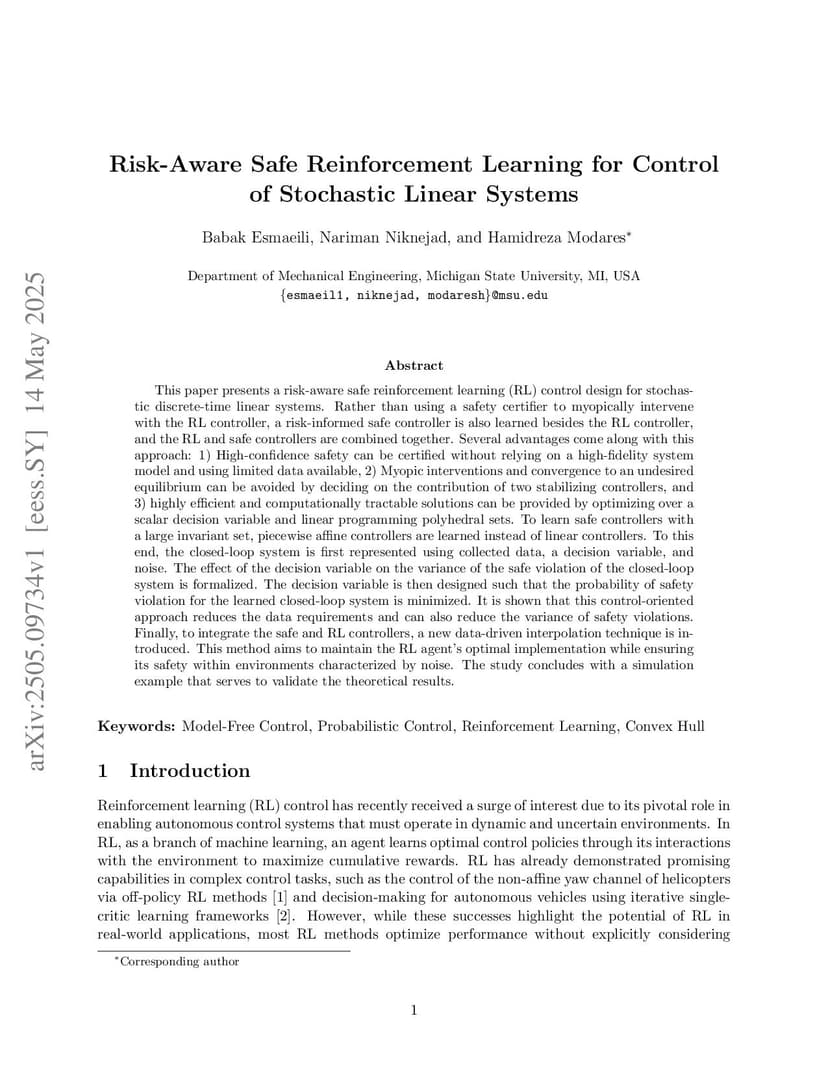 arXiv:2505.09734v1 [eess.SY] 14 May 2025

Risk-Aware Safe Reinforcement Learning for Control of Stochastic Linear Systems

Babak Esmaeili, Nariman Niknejad, and Hamidreza Modares*

Department of Mechanical Engineering, Michigan State University, MI, USA
{esmaeil1, niknejad, modaresh}@msu.edu

Abstract

This paper presents a risk-aware safe reinforcement learning (RL) control design for stochastic discrete-time linear systems. Rather than using a safety certifier to myopically intervene with the RL controller, a risk-informed safe controller is also learned besides the RL controller, and the RL and safe controllers are combined together. Several advantages come along with this approach: 1) High-confidence safety can be certified without relying on a high-fidelity system model and using limited data available, 2) Myopic interventions and convergence to an undesired equilibrium can be avoided by deciding on the contribution of two stabilizing controllers, and 3) highly efficient and computationally tractable solutions can be provided by optimizing over a scalar decision variable and linear programming polyhedral sets. To learn safe controllers with a large invariant set, piecewise affine controllers are learned instead of linear controllers. To this end, the closed-loop system is first represented using collected data, a decision variable, and noise. The effect of the decision variable on the variance of the safe violation of the closed-loop system is formalized. The decision variable is then designed such that the probability of safety violation for the learned closed-loop system is minimized. It is shown that this control-oriented approach reduces the data requirements and can also reduce the variance of safety violations. Finally, to integrate the safe and RL controllers, a new data-driven interpolation technique is introduced. This method aims to maintain the RL agent's optimal implementation while ensuring its safety within environments characterized by noise. The study concludes with a simulation example that serves to validate the theoretical results.

Keywords: Model-Free Control, Probabilistic Control, Reinforcement Learning, Convex Hull

1 Introduction

Reinforcement learning (RL) control has recently received a surge of interest due to its pivotal role in enabling autonomous control systems that must operate in dynamic and uncertain environments. In RL, as a branch of machine learning, an agent learns optimal control policies through its interactions with the environment to maximize cumulative rewards. RL has already demonstrated promising capabilities in complex control tasks, such as the control of the non-affine yaw channel of helicopters via off-policy RL methods [1] and decision-making for autonomous vehicles using iterative single-critic learning frameworks [2]. However, while these successes highlight the potential of RL in real-world applications, most RL methods optimize performance without explicitly considering

*Corresponding author

1